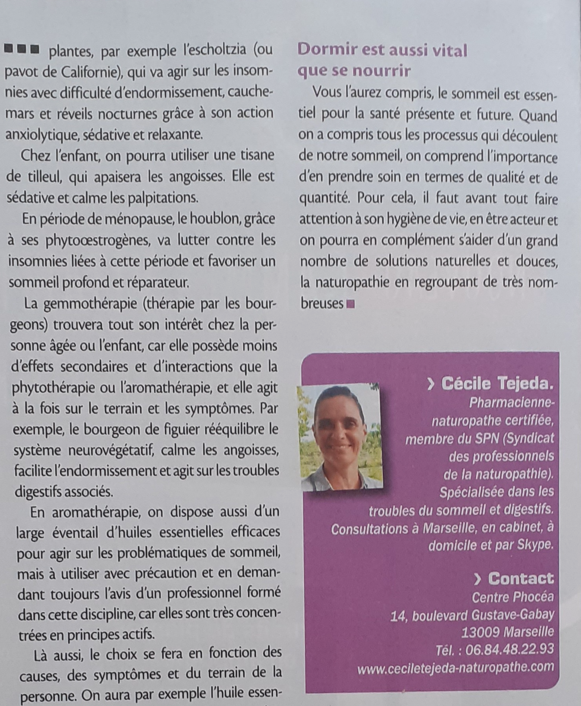 ■■■ plantes, par exemple l'escholtzia (ou pavot de Californie), qui va agir sur les insomnies avec difficulté d'endormissement, cauchemars et réveils nocturnes grâce à son action anxiolytique, sédative et relaxante.

Chez l'enfant, on pourra utiliser une tisane de tilleul, qui apaisera les angoisses. Elle est sédative et calme les palpitations.

En période de ménopause, le houblon, grâce à ses phytoœstrogènes, va lutter contre les insomnies liées à cette période et favoriser un sommeil profond et réparateur.

La gemmothérapie (thérapie par les bourgeons) trouvera tout son intérêt chez la personne âgée ou l'enfant, car elle possède moins d'effets secondaires et d'interactions que la phytothérapie ou l'aromathérapie, et elle agit à la fois sur le terrain et les symptômes. Par exemple, le bourgeon de figuier rééquilibre le système neurovégétatif, calme les angoisses, facilite l'endormissement et agit sur les troubles digestifs associés.

En aromathérapie, on dispose aussi d'un large éventail d'huiles essentielles efficaces pour agir sur les problématiques de sommeil, mais à utiliser avec précaution et en demandant toujours l'avis d'un professionnel formé dans cette discipline, car elles sont très concentrées en principes actifs.

Là aussi, le choix se fera en fonction des causes, des symptômes et du terrain de la personne. On aura par exemple l'huile essen-

Dormir est aussi vital que se nourrir

Vous l'aurez compris, le sommeil est essentiel pour la santé présente et future. Quand on a compris tous les processus qui découlent de notre sommeil, on comprend l'importance d'en prendre soin en termes de qualité et de quantité. Pour cela, il faut avant tout faire attention à son hygiène de vie, en être acteur et on pourra en complément s'aider d'un grand nombre de solutions naturelles et douces, la naturopathie en regroupant de très nombreuses ■

› Cécile Tejeda.
Pharmacienne-naturopathe certifiée, membre du SPN (Syndicat des professionnels de la naturopathie). Spécialisée dans les troubles du sommeil et digestifs. Consultations à Marseille, en cabinet, à domicile et par Skype.

› Contact
Centre Phocéa
14, boulevard Gustave-Gabay
13009 Marseille
Tél. : 06.84.48.22.93
www.ceciletejeda-naturopathe.com